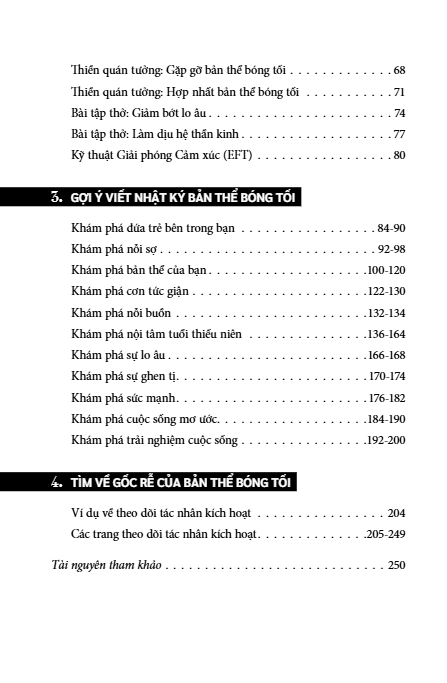 Thiền quán tưởng: Gặp gỡ bản thể bóng tối 68

Thiền quán tưởng: Hợp nhất bản thể bóng tối 71

Bài tập thở: Giảm bớt lo âu 74

Bài tập thở: Làm dịu hệ thần kinh 77

Kỹ thuật Giải phóng Cảm xúc (EFT) 80

3. GỢI Ý VIẾT NHẬT KÝ BẢN THỂ BÓNG TỐI

Khám phá đứa trẻ bên trong bạn 84-90

Khám phá nỗi sợ 92-98

Khám phá bản thể của bạn 100-120

Khám phá cơn tức giận 122-130

Khám phá nỗi buồn 132-134

Khám phá nội tâm tuổi thiếu niên 136-164

Khám phá sự lo âu 166-168

Khám phá sự ghen tị 170-174

Khám phá sức mạnh 176-182

Khám phá cuộc sống mơ ước 184-190

Khám phá trải nghiệm cuộc sống 192-200

4. TÌM VỀ GỐC RỄ CỦA BẢN THỂ BÓNG TỐI

Ví dụ về theo dõi tác nhân kích hoạt 204

Các trang theo dõi tác nhân kích hoạt 205-249

Tài nguyên tham khảo 250